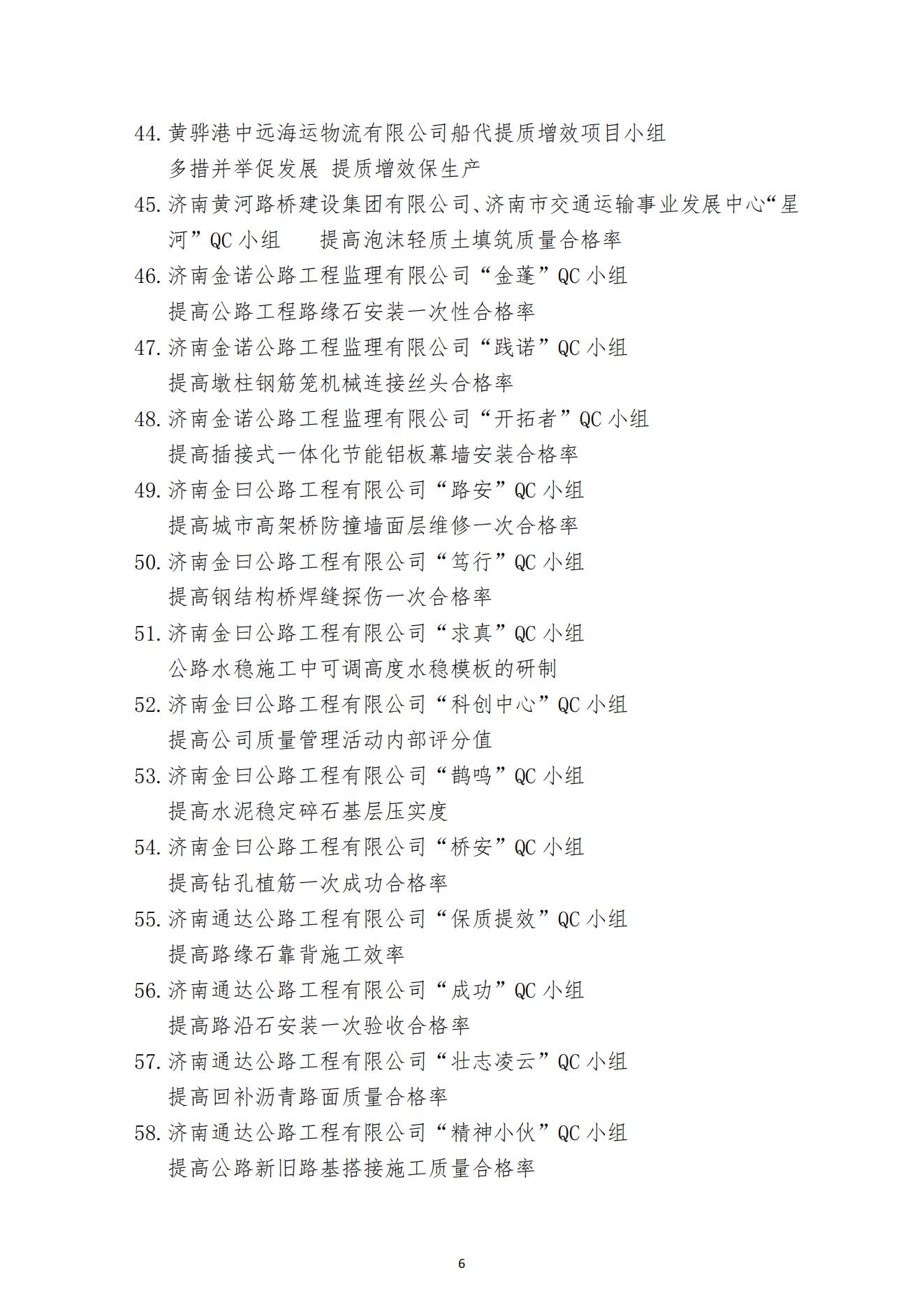 44. 黄骅港中远海运物流有限公司船代提质增效项目小组
多措并举促发展 提质增效保生产

45. 济南黄河路桥建设集团有限公司、济南市交通运输事业发展中心“星河”QC 小组 提高泡沫轻质土填筑质量合格率

46. 济南金诺公路工程监理有限公司“金蓬”QC 小组
提高公路工程路缘石安装一次性合格率

47. 济南金诺公路工程监理有限公司“践诺”QC 小组
提高墩柱钢筋笼机械连接丝头合格率

48. 济南金诺公路工程监理有限公司“开拓者”QC 小组
提高插接式一体化节能铝板幕墙安装合格率

49. 济南金曰公路工程有限公司“路安”QC 小组
提高城市高架桥防撞墙面层维修一次合格率

50. 济南金曰公路工程有限公司“笃行”QC 小组
提高钢结构桥焊缝探伤一次合格率

51. 济南金曰公路工程有限公司“求真”QC 小组
公路水稳施工中可调高度水稳模板的研制

52. 济南金曰公路工程有限公司“科创中心”QC 小组
提高公司质量管理活动内部评分值

53. 济南金曰公路工程有限公司“鹊鸣”QC 小组
提高水泥稳定碎石基层压实度

54. 济南金曰公路工程有限公司“桥安”QC 小组
提高钻孔植筋一次成功合格率

55. 济南通达公路工程有限公司“保质提效”QC 小组
提高路缘石靠背施工效率

56. 济南通达公路工程有限公司“成功”QC 小组
提高路沿石安装一次验收合格率

57. 济南通达公路工程有限公司“壮志凌云”QC 小组
提高回补沥青路面质量合格率

58. 济南通达公路工程有限公司“精神小伙”QC 小组
提高公路新旧路基搭接施工质量合格率

6